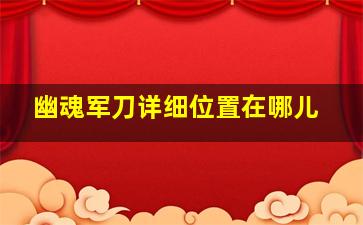 幽魂军刀详细位置在哪儿